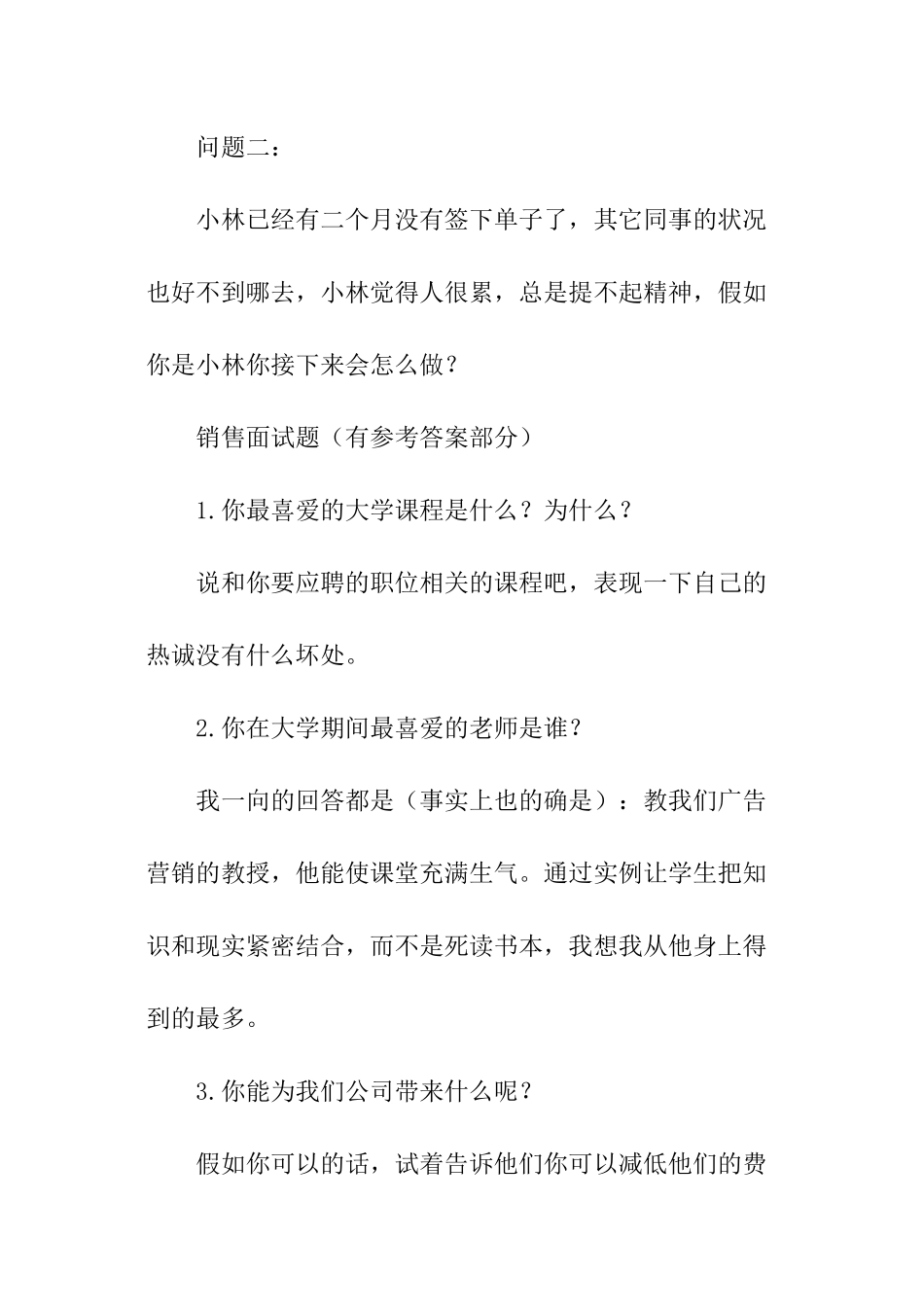 问题二：

小林已经有二个月没有签下单子了，其它同事的状况也好不到哪去，小林觉得人很累，总是提不起精神，假如你是小林你接下来会怎么做？

销售面试题（有参考答案部分）

1.你最喜爱的大学课程是什么？为什么？

说和你要应聘的职位相关的课程吧，表现一下自己的热诚没有什么坏处。

2.你在大学期间最喜爱的老师是谁？

我一向的回答都是（事实上也的确是）：教我们广告营销的教授，他能使课堂充满生气。通过实例让学生把知识和现实紧密结合，而不是死读书本，我想我从他身上得到的最多。

3.你能为我们公司带来什么呢？

假如你可以的话，试着告诉他们你可以减低他们的费